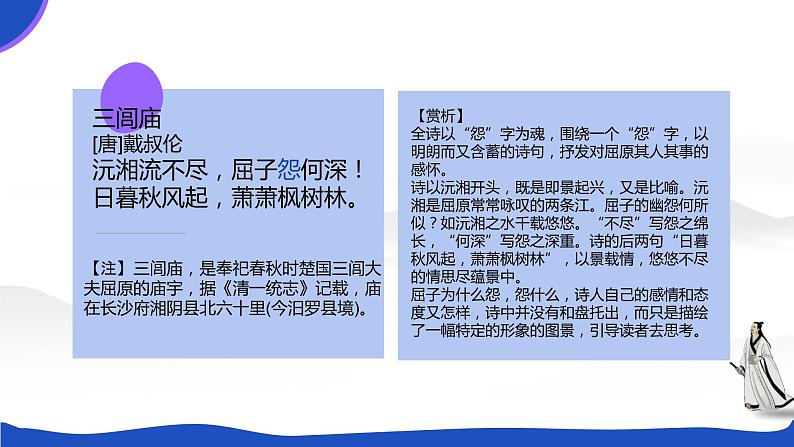 三闾庙
[唐]戴叔伦
沅湘流不尽，屈子怨何深！
日暮秋风起，萧萧枫树林。

【注】三闾庙，是奉祀春秋时楚国三闾大夫屈原的庙宇，据《清一统志》记载，庙在长沙府湘阴县北六十里(今汨罗县境)。

【赏析】
全诗以“怨”字为魂，围绕一个“怨”字，以明朗而又含蓄的诗句，抒发对屈原其人其事的感怀。
诗以沅湘开头，既是即景起兴，又是比喻。沅湘是屈原常常咏叹的两条江。屈子的幽怨何所似？如沅湘之水千载悠悠。“不尽”写怨之绵长，“何深”写怨之深重。诗的后两句“日暮秋风起，萧萧枫树林”，以景载情，悠悠不尽的情思尽蕴景中。
屈子为什么怨，怨什么，诗人自己的感情和态度又怎样，诗中并没有和盘托出，而只是描绘了一幅特定的形象的图景，引导读者去思考。